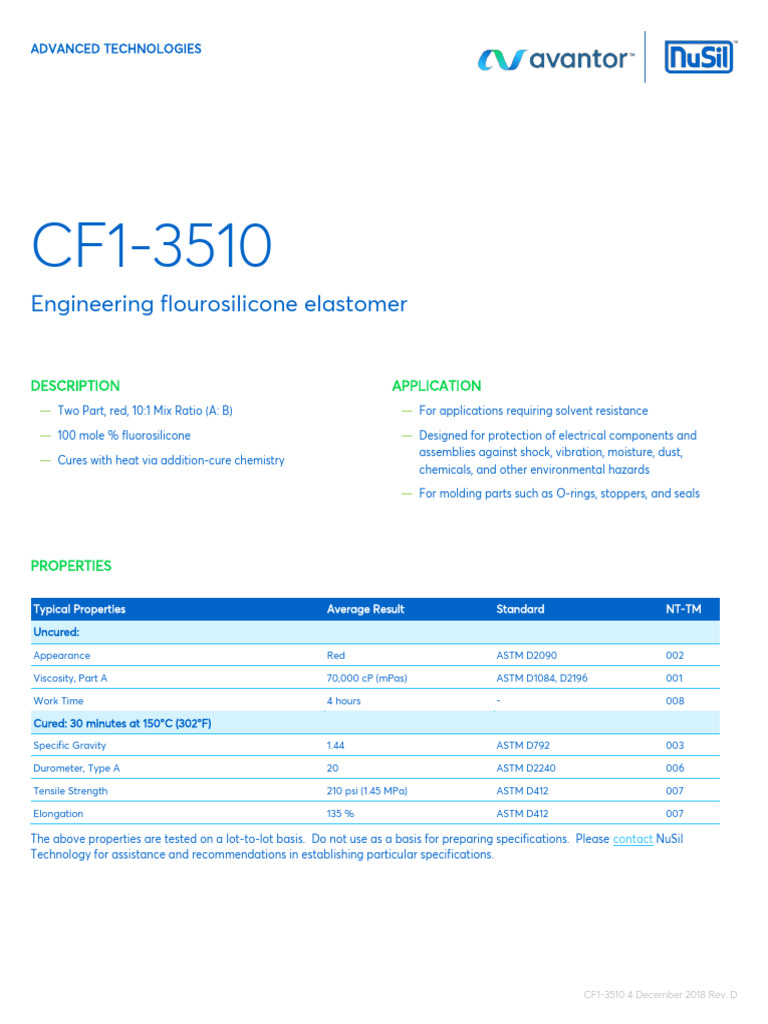 ADVANCED TECHNOLOGIES

avantor™ NuSil™

CF1-3510

Engineering flourosilicone elastomer

DESCRIPTION

— Two Part, red, 10:1 Mix Ratio (A: B)

— 100 mole % fluorosilicone

— Cures with heat via addition-cure chemistry

APPLICATION

— For applications requiring solvent resistance

— Designed for protection of electrical components and assemblies against shock, vibration, moisture, dust, chemicals, and other environmental hazards

— For molding parts such as O-rings, stoppers, and seals

PROPERTIES

| Typical Properties | Average Result | Standard | NT-TM |
|---|---|---|---|
| Uncured: | | | |
| Appearance | Red | ASTM D2090 | 002 |
| Viscosity, Part A | 70,000 cP (mPas) | ASTM D1084, D2196 | 001 |
| Work Time | 4 hours | - | 008 |
| Cured: 30 minutes at 150°C (302°F) | | | |
| Specific Gravity | 1.44 | ASTM D792 | 003 |
| Durometer, Type A | 20 | ASTM D2240 | 006 |
| Tensile Strength | 210 psi (1.45 MPa) | ASTM D412 | 007 |
| Elongation | 135 % | ASTM D412 | 007 |

The above properties are tested on a lot-to-lot basis. Do not use as a basis for preparing specifications. Please contact NuSil Technology for assistance and recommendations in establishing particular specifications.

CF1-3510 4 December 2018 Rev. D